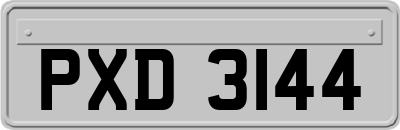 PXD 3144